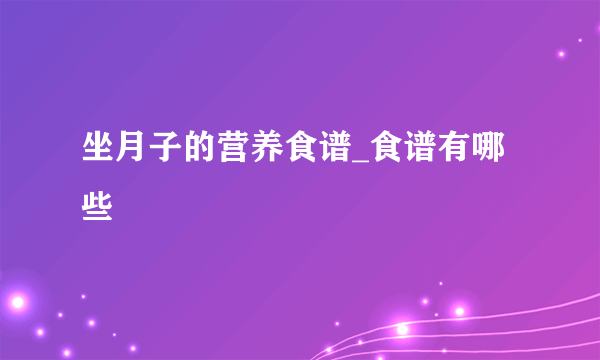 坐月子的营养食谱_食谱有哪些